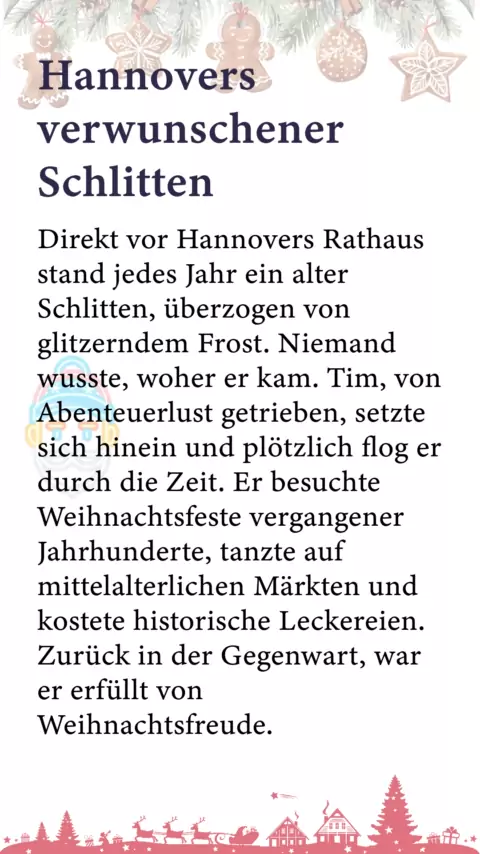 Hannovers verwunschener Schlitten

Direkt vor Hannovers Rathaus stand jedes Jahr ein alter Schlitten, überzogen von glitzerndem Frost. Niemand wusste, woher er kam. Tim, von Abenteuerlust getrieben, setzte sich hinein und plötzlich flog er durch die Zeit. Er besuchte Weihnachtsfeste vergangener Jahrhunderte, tanzte auf mittelalterlichen Märkten und kostete historische Leckereien. Zurück in der Gegenwart, war er erfüllt von Weihnachtsfreude.